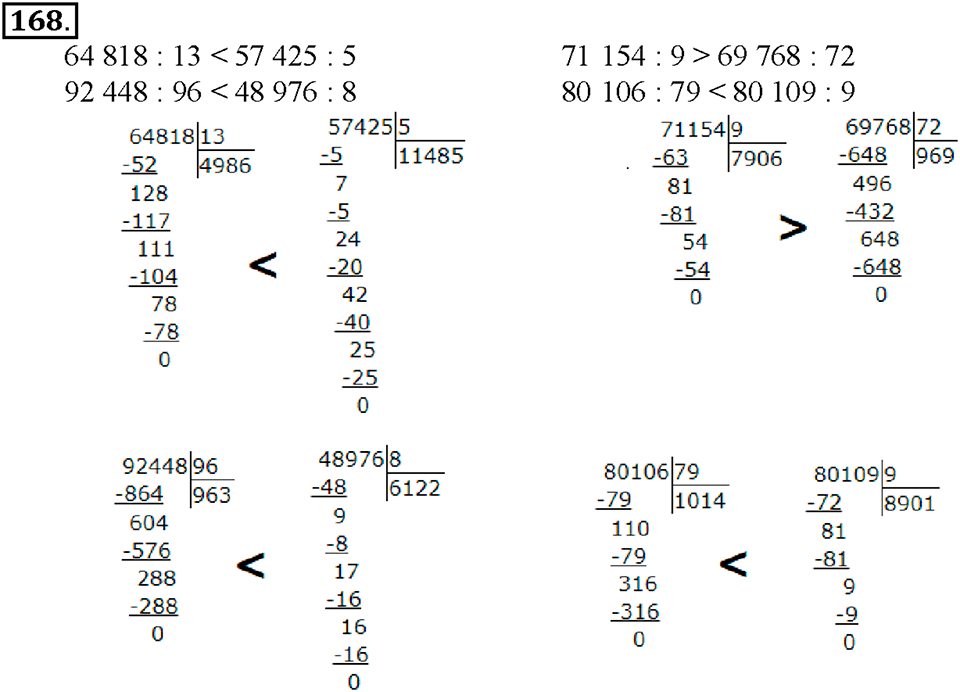 168.

64 818 : 13 < 57 425 : 5

92 448 : 96 < 48 976 : 8

71 154 : 9 > 69 768 : 72

80 106 : 79 < 80 109 : 9

64818 | 13
-52 | 4986
128
-117
111
-104
78
-78
0

<

57425 | 5
-5 | 11485
7
-5
24
-20
42
-40
25
-25
0

71154 | 9
-63 | 7906
81
-81
54
-54
0

>

69768 | 72
-648 | 969
496
-432
648
-648
0

92448 | 96
-864 | 963
604
-576
288
-288
0

<

48976 | 8
-48 | 6122
9
-8
17
-16
16
-16
0

80106 | 79
-79 | 1014
110
-79
316
-316
0

<

80109 | 9
-72 | 8901
81
-81
9
-9
0